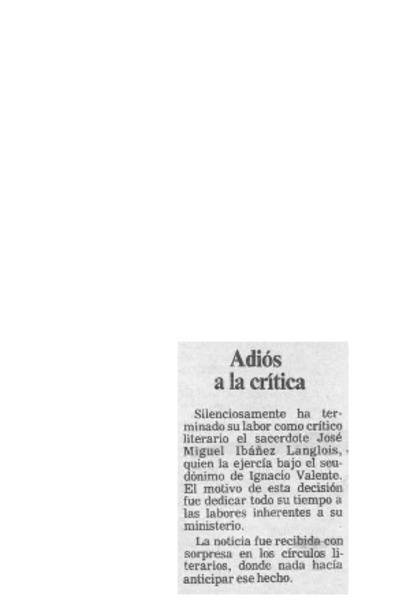 Adiós
a la crítica

Silenciosamente ha terminado su labor como crítico literario el sacerdote José Miguel Ibáñez Langlois, quien la ejercía bajo el seudónimo de Ignacio Valente. El motivo de esta decisión fue dedicar todo su tiempo a las labores inherentes a su ministerio.

La noticia fue recibida con sorpresa en los círculos literarios, donde nada hacía anticipar ese hecho.